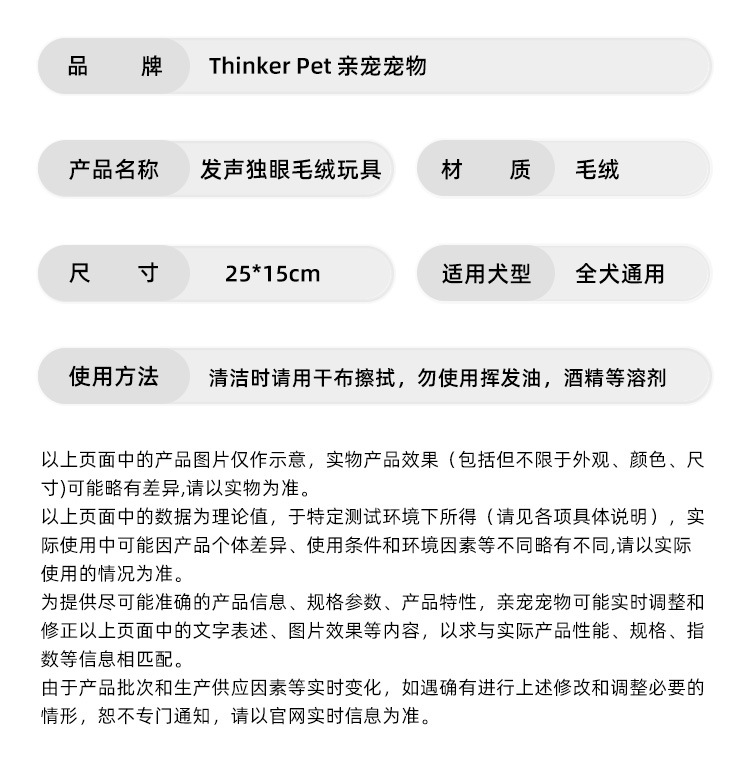 品　　牌　Thinker Pet 亲宠宠物

产品名称　发声独眼毛绒玩具

材　　质　毛绒

尺　　寸　25*15cm

适用犬型　全犬通用

使用方法　清洁时请用干布擦拭，勿使用挥发油，酒精等溶剂

以上页面中的产品图片仅作示意，实物产品效果（包括但不限于外观、颜色、尺寸)可能略有差异,请以实物为准。
以上页面中的数据为理论值，于特定测试环境下所得（请见各项具体说明），实际使用中可能因产品个体差异、使用条件和环境因素等不同略有不同,请以实际使用的情况为准。
为提供尽可能准确的产品信息、规格参数、产品特性，亲宠宠物可能实时调整和修正以上页面中的文字表述、图片效果等内容，以求与实际产品性能、规格、指数等信息相匹配。
由于产品批次和生产供应因素等实时变化，如遇确有进行上述修改和调整必要的情形，恕不专门通知，请以官网实时信息为准。